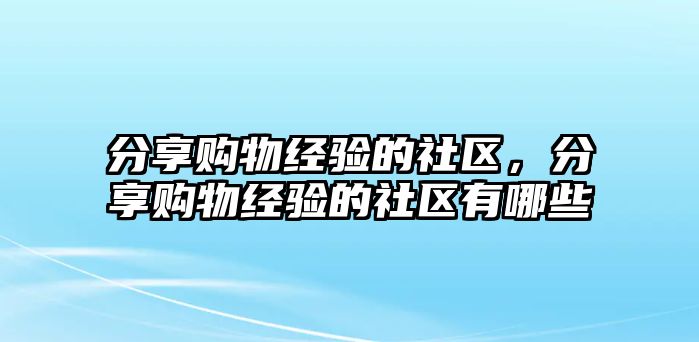 分享购物经验的社区，分享购物经验的社区有哪些